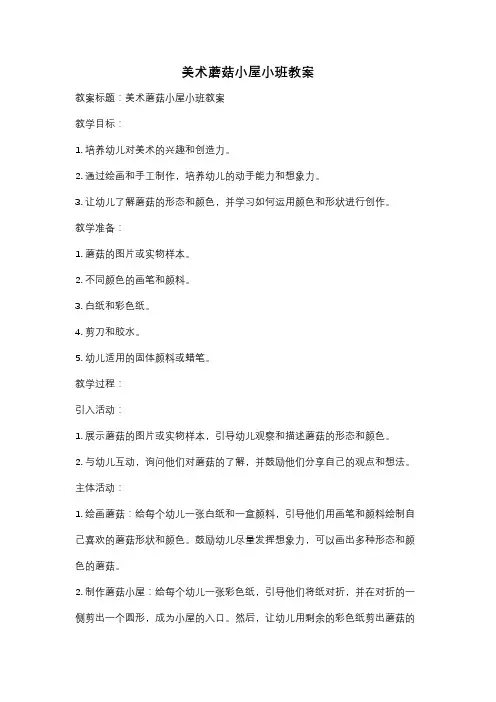 美术蘑菇小屋小班教案

教案标题：美术蘑菇小屋小班教案

教学目标：

1. 培养幼儿对美术的兴趣和创造力。

2. 通过绘画和手工制作，培养幼儿的动手能力和想象力。

3. 让幼儿了解蘑菇的形态和颜色，并学习如何运用颜色和形状进行创作。

教学准备：

1. 蘑菇的图片或实物样本。

2. 不同颜色的画笔和颜料。

3. 白纸和彩色纸。

4. 剪刀和胶水。

5. 幼儿适用的固体颜料或蜡笔。

教学过程：

引入活动：

1. 展示蘑菇的图片或实物样本，引导幼儿观察和描述蘑菇的形态和颜色。

2. 与幼儿互动，询问他们对蘑菇的了解，并鼓励他们分享自己的观点和想法。

主体活动：

1. 绘画蘑菇：给每个幼儿一张白纸和一盒颜料，引导他们用画笔和颜料绘制自己喜欢的蘑菇形状和颜色。鼓励幼儿尽量发挥想象力，可以画出多种形态和颜色的蘑菇。

2. 制作蘑菇小屋：给每个幼儿一张彩色纸，引导他们将纸对折，并在对折的一侧剪出一个圆形，成为小屋的入口。然后，让幼儿用剩余的彩色纸剪出蘑菇的